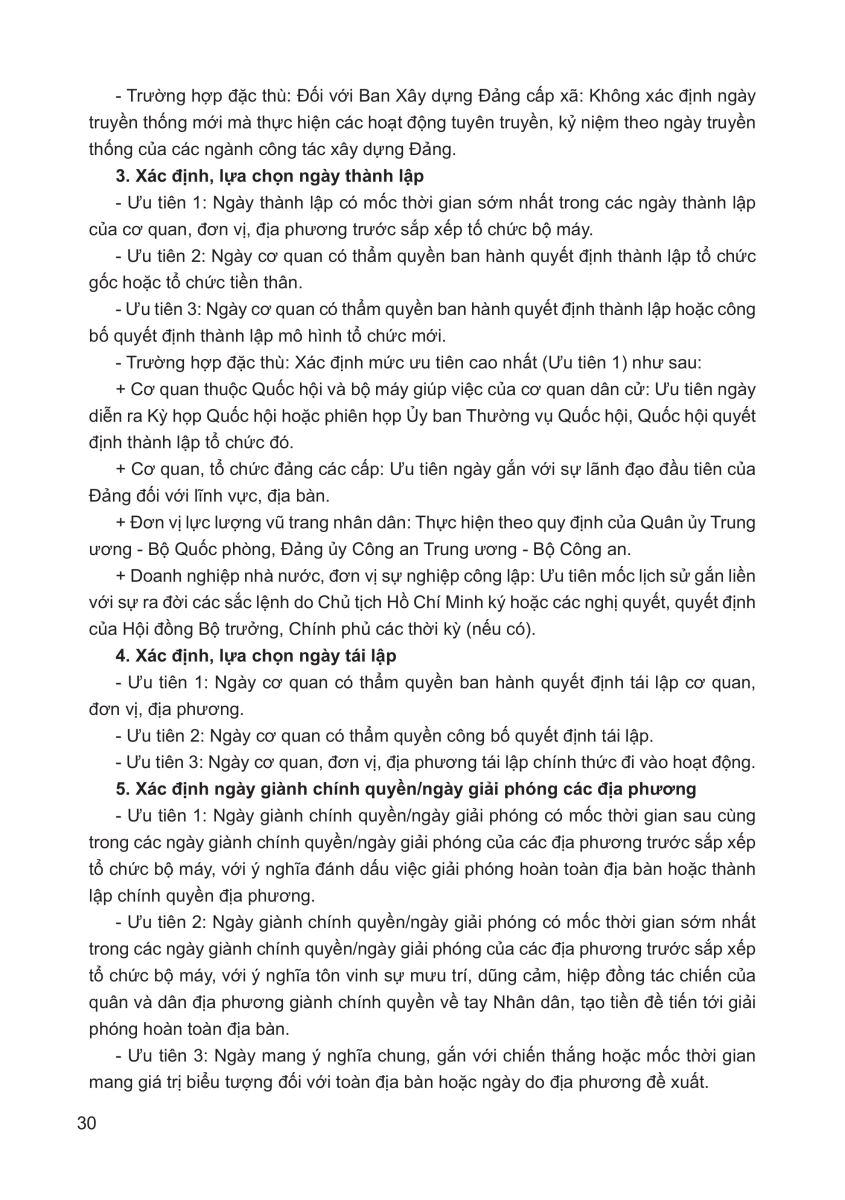 - Trường hợp đặc thù: Đối với Ban Xây dựng Đảng cấp xã: Không xác định ngày truyền thống mới mà thực hiện các hoạt động tuyên truyền, kỷ niệm theo ngày truyền thống của các ngành công tác xây dựng Đảng.

**3. Xác định, lựa chọn ngày thành lập**

- Ưu tiên 1: Ngày thành lập có mốc thời gian sớm nhất trong các ngày thành lập của cơ quan, đơn vị, địa phương trước sắp xếp tổ chức bộ máy.

- Ưu tiên 2: Ngày cơ quan có thẩm quyền ban hành quyết định thành lập tổ chức gốc hoặc tổ chức tiền thân.

- Ưu tiên 3: Ngày cơ quan có thẩm quyền ban hành quyết định thành lập hoặc công bố quyết định thành lập mô hình tổ chức mới.

- Trường hợp đặc thù: Xác định mức ưu tiên cao nhất (Ưu tiên 1) như sau:

+ Cơ quan thuộc Quốc hội và bộ máy giúp việc của cơ quan dân cử: Ưu tiên ngày diễn ra Kỳ họp Quốc hội hoặc phiên họp Ủy ban Thường vụ Quốc hội, Quốc hội quyết định thành lập tổ chức đó.

+ Cơ quan, tổ chức đảng các cấp: Ưu tiên ngày gắn với sự lãnh đạo đầu tiên của Đảng đối với lĩnh vực, địa bàn.

+ Đơn vị lực lượng vũ trang nhân dân: Thực hiện theo quy định của Quân ủy Trung ương - Bộ Quốc phòng, Đảng ủy Công an Trung ương - Bộ Công an.

+ Doanh nghiệp nhà nước, đơn vị sự nghiệp công lập: Ưu tiên mốc lịch sử gắn liền với sự ra đời các sắc lệnh do Chủ tịch Hồ Chí Minh ký hoặc các nghị quyết, quyết định của Hội đồng Bộ trưởng, Chính phủ các thời kỳ (nếu có).

**4. Xác định, lựa chọn ngày tái lập**

- Ưu tiên 1: Ngày cơ quan có thẩm quyền ban hành quyết định tái lập cơ quan, đơn vị, địa phương.

- Ưu tiên 2: Ngày cơ quan có thẩm quyền công bố quyết định tái lập.

- Ưu tiên 3: Ngày cơ quan, đơn vị, địa phương tái lập chính thức đi vào hoạt động.

**5. Xác định ngày giành chính quyền/ngày giải phóng các địa phương**

- Ưu tiên 1: Ngày giành chính quyền/ngày giải phóng có mốc thời gian sau cùng trong các ngày giành chính quyền/ngày giải phóng của các địa phương trước sắp xếp tổ chức bộ máy, với ý nghĩa đánh dấu việc giải phóng hoàn toàn địa bàn hoặc thành lập chính quyền địa phương.

- Ưu tiên 2: Ngày giành chính quyền/ngày giải phóng có mốc thời gian sớm nhất trong các ngày giành chính quyền/ngày giải phóng của các địa phương trước sắp xếp tổ chức bộ máy, với ý nghĩa tôn vinh sự mưu trí, dũng cảm, hiệp đồng tác chiến của quân và dân địa phương giành chính quyền về tay Nhân dân, tạo tiền đề tiến tới giải phóng hoàn toàn địa bàn.

- Ưu tiên 3: Ngày mang ý nghĩa chung, gắn với chiến thắng hoặc mốc thời gian mang giá trị biểu tượng đối với toàn địa bàn hoặc ngày do địa phương đề xuất.

30